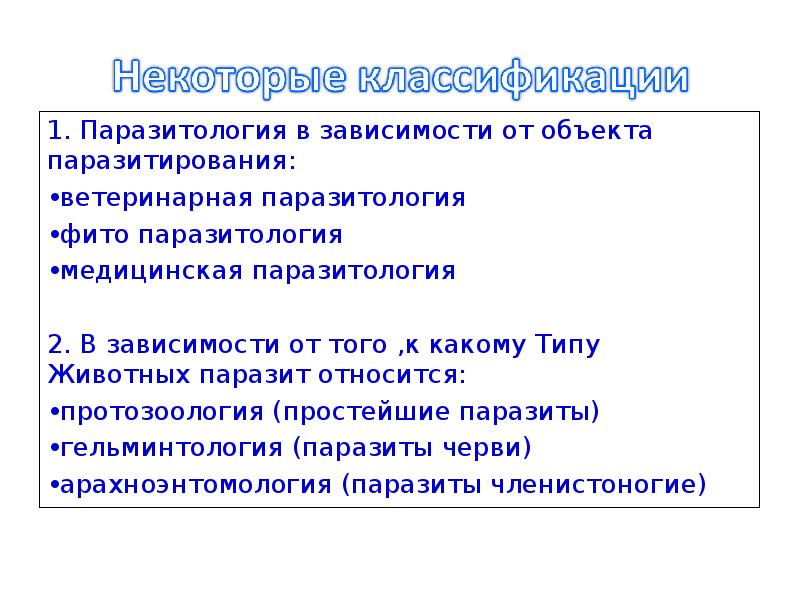 Некоторые классификации

1. Паразитология в зависимости от объекта паразитирования:

• ветеринарная паразитология
• фито паразитология
• медицинская паразитология

2. В зависимости от того ,к какому Типу Животных паразит относится:

• протозоология (простейшие паразиты)
• гельминтология (паразиты черви)
• арахноэнтомология (паразиты членистоногие)